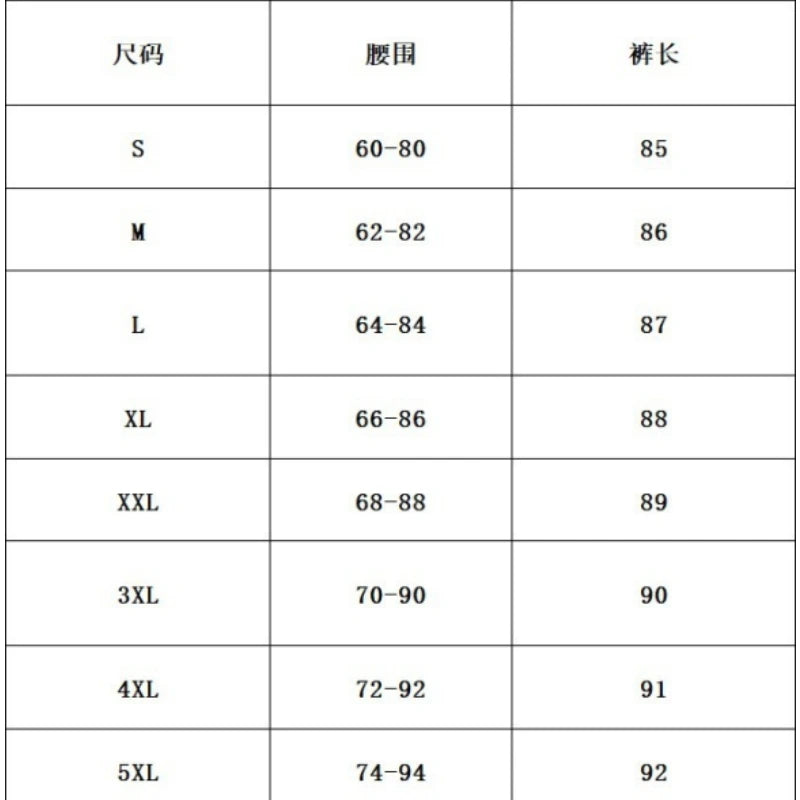 | 尺码 | 腰围 | 裤长 |
|---|---|---|
| S | 60-80 | 85 |
| M | 62-82 | 86 |
| L | 64-84 | 87 |
| XL | 66-86 | 88 |
| XXL | 68-88 | 89 |
| 3XL | 70-90 | 90 |
| 4XL | 72-92 | 91 |
| 5XL | 74-94 | 92 |